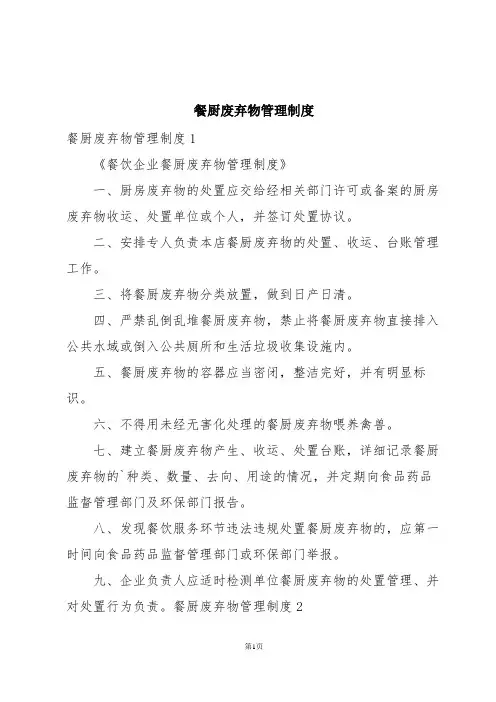 餐厨废弃物管理制度

餐厨废弃物管理制度1

《餐饮企业餐厨废弃物管理制度》

一、厨房废弃物的处置应交给经相关部门许可或备案的厨房废弃物收运、处置单位或个人，并签订处置协议。

二、安排专人负责本店餐厨废弃物的处置、收运、台账管理工作。

三、将餐厨废弃物分类放置，做到日产日清。

四、严禁乱倒乱堆餐厨废弃物，禁止将餐厨废弃物直接排入公共水域或倒入公共厕所和生活垃圾收集设施内。

五、餐厨废弃物的容器应当密闭，整洁完好，并有明显标识。

六、不得用未经无害化处理的餐厨废弃物喂养禽兽。

七、建立餐厨废弃物产生、收运、处置台账，详细记录餐厨废弃物的`种类、数量、去向、用途的情况，并定期向食品药品监督管理部门及环保部门报告。

八、发现餐饮服务环节违法违规处置餐厨废弃物的，应第一时间向食品药品监督管理部门或环保部门举报。

九、企业负责人应适时检测单位餐厨废弃物的处置管理、并对处置行为负责。餐厨废弃物管理制度2

第1页